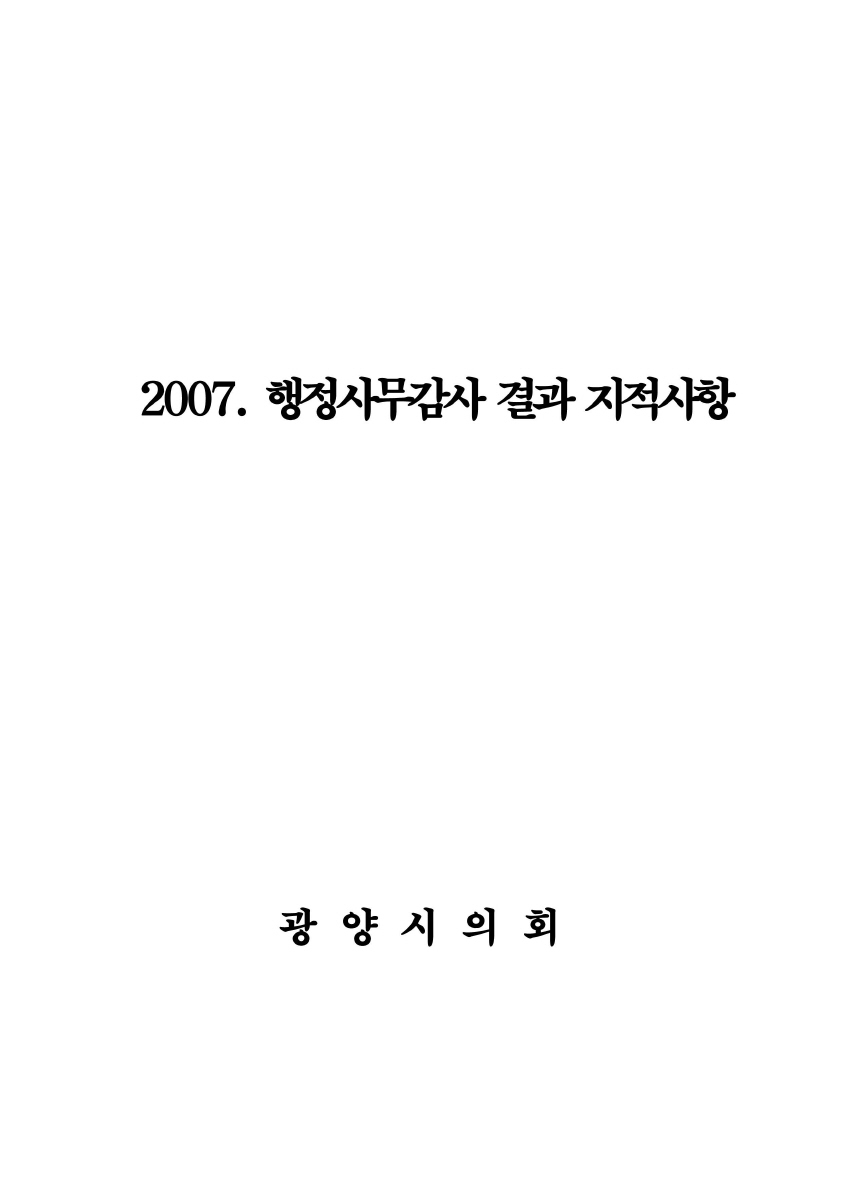 2007. 행정사무감사 결과 지적사항

광 양 시 의 회